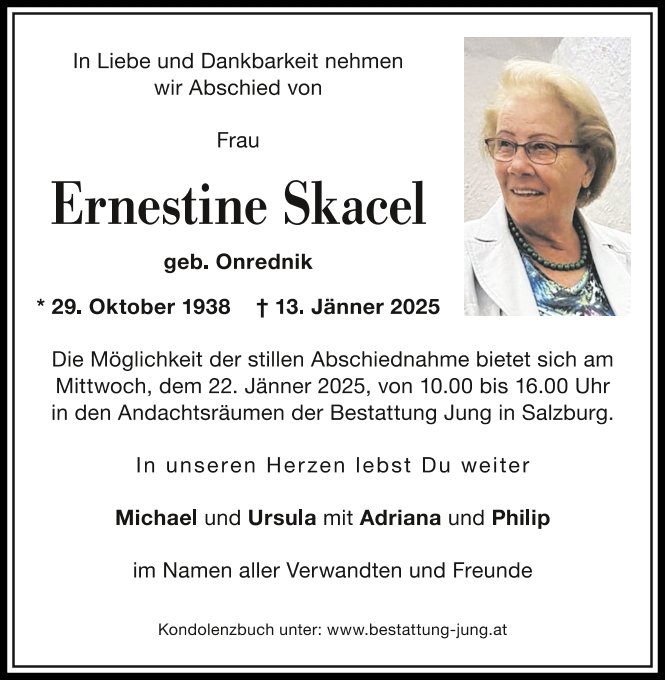 In Liebe und Dankbarkeit nehmen
wir Abschied von

Frau

Ernestine Skacel

geb. Onrednik

* 29. Oktober 1938 † 13. Jänner 2025

Die Möglichkeit der stillen Abschiednahme bietet sich am Mittwoch, dem 22. Jänner 2025, von 10.00 bis 16.00 Uhr in den Andachtsräumen der Bestattung Jung in Salzburg.

In unseren Herzen lebst Du weiter

Michael und Ursula mit Adriana und Philip

im Namen aller Verwandten und Freunde

Kondolenzbuch unter: www.bestattung-jung.at